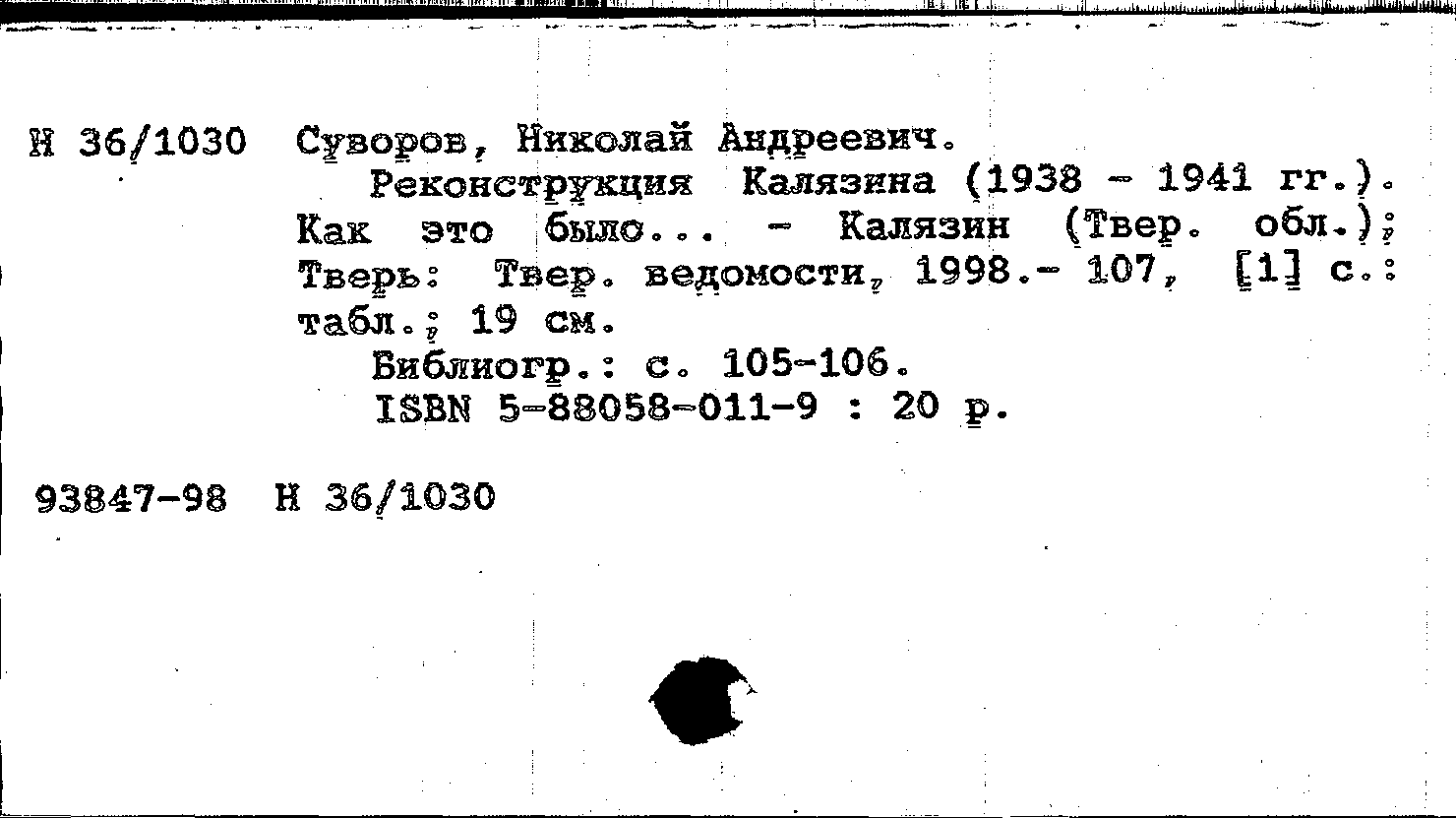 Н 36/1030 Суворов, Николай Андреевич.
Реконструкция Калязина (1938 - 1941 гг.). Как это было... - Калязин (Твер. обл.); Тверь: Твер. ведомости, 1998.- 107, [1] с.: табл.; 19 см.
Библиогр.: с. 105-106.
ISBN 5-88058-011-9 : 20 р.

93847-98 Н 36/1030